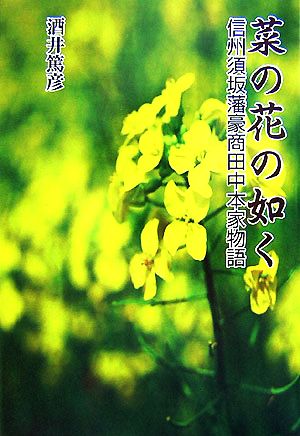 菜の花の如く

信州須坂藩豪商田中本家物語

酒井篤彦